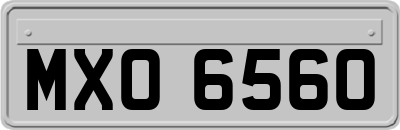 MXO 6560